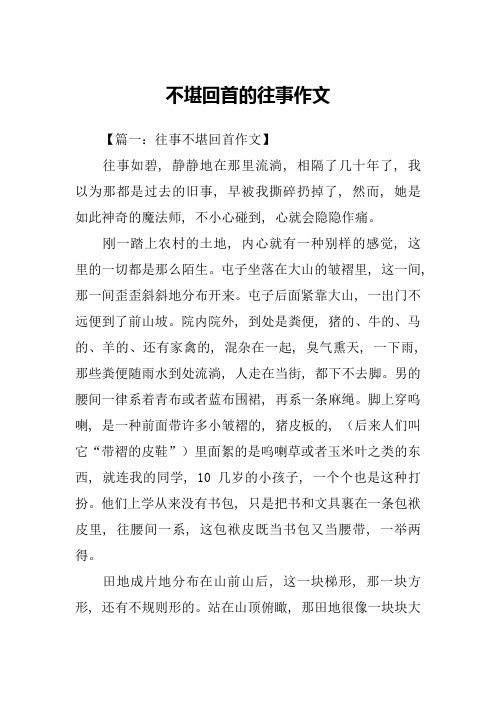 不堪回首的往事作文

【篇一：往事不堪回首作文】

往事如碧，静静地在那里流淌，相隔了几十年了，我以为那都是过去的旧事，早被我撕碎扔掉了，然而，她是如此神奇的魔法师，不小心碰到，心就会隐隐作痛。

刚一踏上农村的土地，内心就有一种别样的感觉，这里的一切都是那么陌生。屯子坐落在大山的皱褶里，这一间，那一间歪歪斜斜地分布开来。屯子后面紧靠大山，一出门不远便到了前山坡。院内院外，到处是粪便，猪的、牛的、马的、羊的、还有家禽的，混杂在一起，臭气熏天，一下雨，那些粪便随雨水到处流淌，人走在当街，都下不去脚。男的腰间一律系着青布或者蓝布围裙，再系一条麻绳。脚上穿呜喇，是一种前面带许多小皱褶的，猪皮板的，（后来人们叫它“带褶的皮鞋”）里面絮的是呜喇草或者玉米叶之类的东西，就连我的同学，10 几岁的小孩子，一个个也是这种打扮。他们上学从来没有书包，只是把书和文具裹在一条包袱皮里，往腰间一系，这包袱皮既当书包又当腰带，一举两得。

田地成片地分布在山前山后，这一块梯形，那一块方形，还有不规则形的。站在山顶俯瞰，那田地很像一块块大